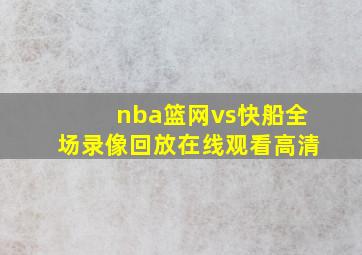 nba篮网vs快船全场录像回放在线观看高清